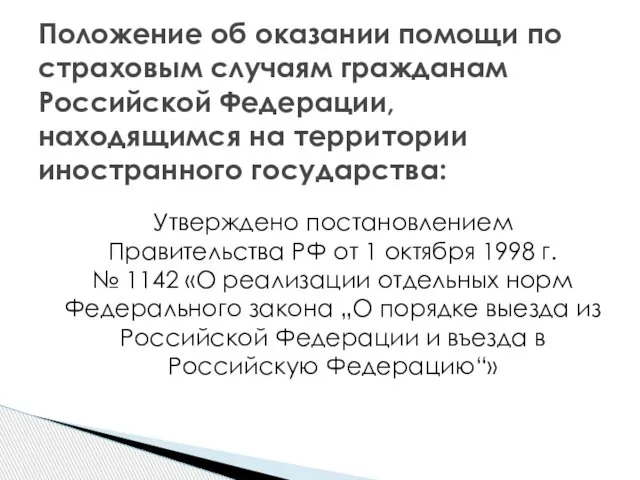 Положение об оказании помощи по страховым случаям гражданам Российской Федерации, находящимся на территории иностранного государства:

Утверждено постановлением Правительства РФ от 1 октября 1998 г. № 1142 «О реализации отдельных норм Федерального закона „О порядке выезда из Российской Федерации и въезда в Российскую Федерацию“»